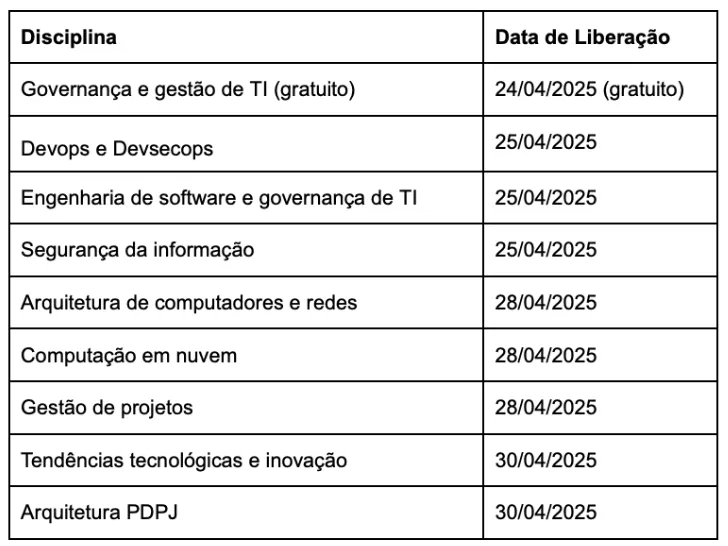 | Disciplina | Data de Liberação |
|---|---|
| Governança e gestão de TI (gratuito) | 24/04/2025 (gratuito) |
| Devops e Devsecops | 25/04/2025 |
| Engenharia de software e governança de TI | 25/04/2025 |
| Segurança da informação | 25/04/2025 |
| Arquitetura de computadores e redes | 28/04/2025 |
| Computação em nuvem | 28/04/2025 |
| Gestão de projetos | 28/04/2025 |
| Tendências tecnológicas e inovação | 30/04/2025 |
| Arquitetura PDPJ | 30/04/2025 |